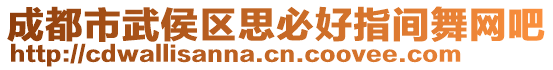 成都市武侯区思必好指间舞网吧
http://cdwallisanna.cn.coovee.com